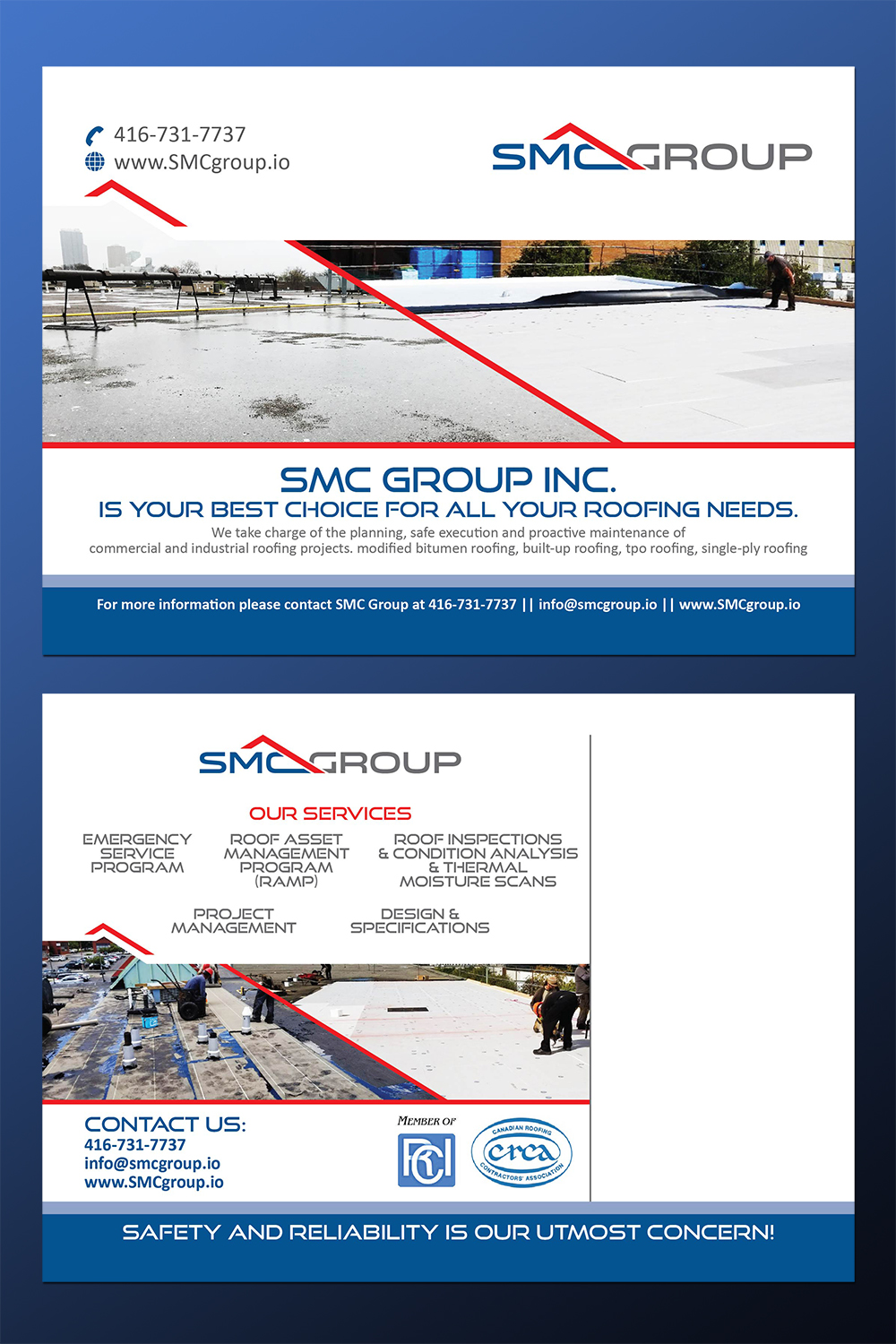 416-731-7737
www.SMCgroup.io

SMC GROUP

SMC GROUP INC.
IS YOUR BEST CHOICE FOR ALL YOUR ROOFING NEEDS.

We take charge of the planning, safe execution and proactive maintenance of commercial and industrial roofing projects. modified bitumen roofing, built-up roofing, tpo roofing, single-ply roofing

For more information please contact SMC Group at 416-731-7737 || info@smcgroup.io || www.SMCgroup.io

SMC GROUP

OUR SERVICES

EMERGENCY SERVICE PROGRAM

ROOF ASSET MANAGEMENT PROGRAM (RAMP)

ROOF INSPECTIONS & CONDITION ANALYSIS & THERMAL MOISTURE SCANS

PROJECT MANAGEMENT

DESIGN & SPECIFICATIONS

CONTACT US:
416-731-7737
info@smcgroup.io
www.SMCgroup.io

MEMBER OF

RCI

CANADIAN ROOFING crca CONTRACTORS' ASSOCIATION

SAFETY AND RELIABILITY IS OUR UTMOST CONCERN!